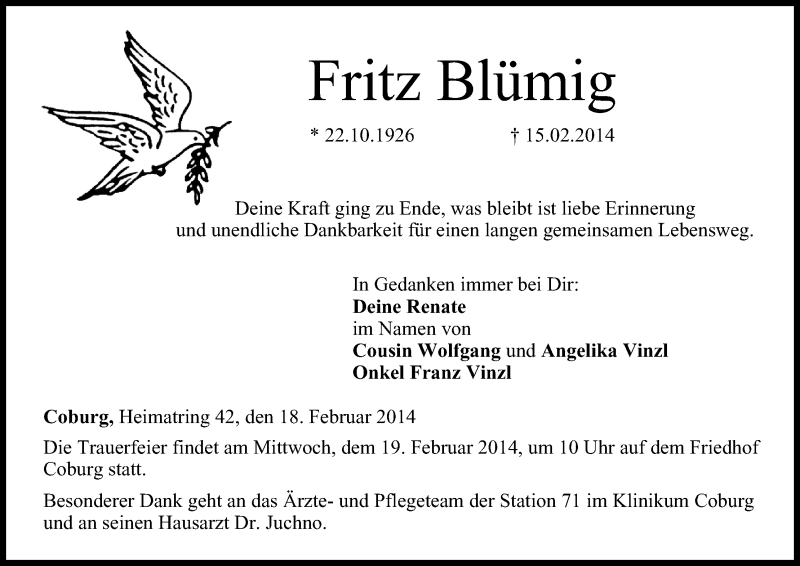 Fritz Blümig

* 22.10.1926 † 15.02.2014

Deine Kraft ging zu Ende, was bleibt ist liebe Erinnerung und unendliche Dankbarkeit für einen langen gemeinsamen Lebensweg.

In Gedanken immer bei Dir:
Deine Renate
im Namen von
Cousin Wolfgang und Angelika Vinzl
Onkel Franz Vinzl

Coburg, Heimatring 42, den 18. Februar 2014

Die Trauerfeier findet am Mittwoch, dem 19. Februar 2014, um 10 Uhr auf dem Friedhof Coburg statt.

Besonderer Dank geht an das Ärzte- und Pflegeteam der Station 71 im Klinikum Coburg und an seinen Hausarzt Dr. Juchno.